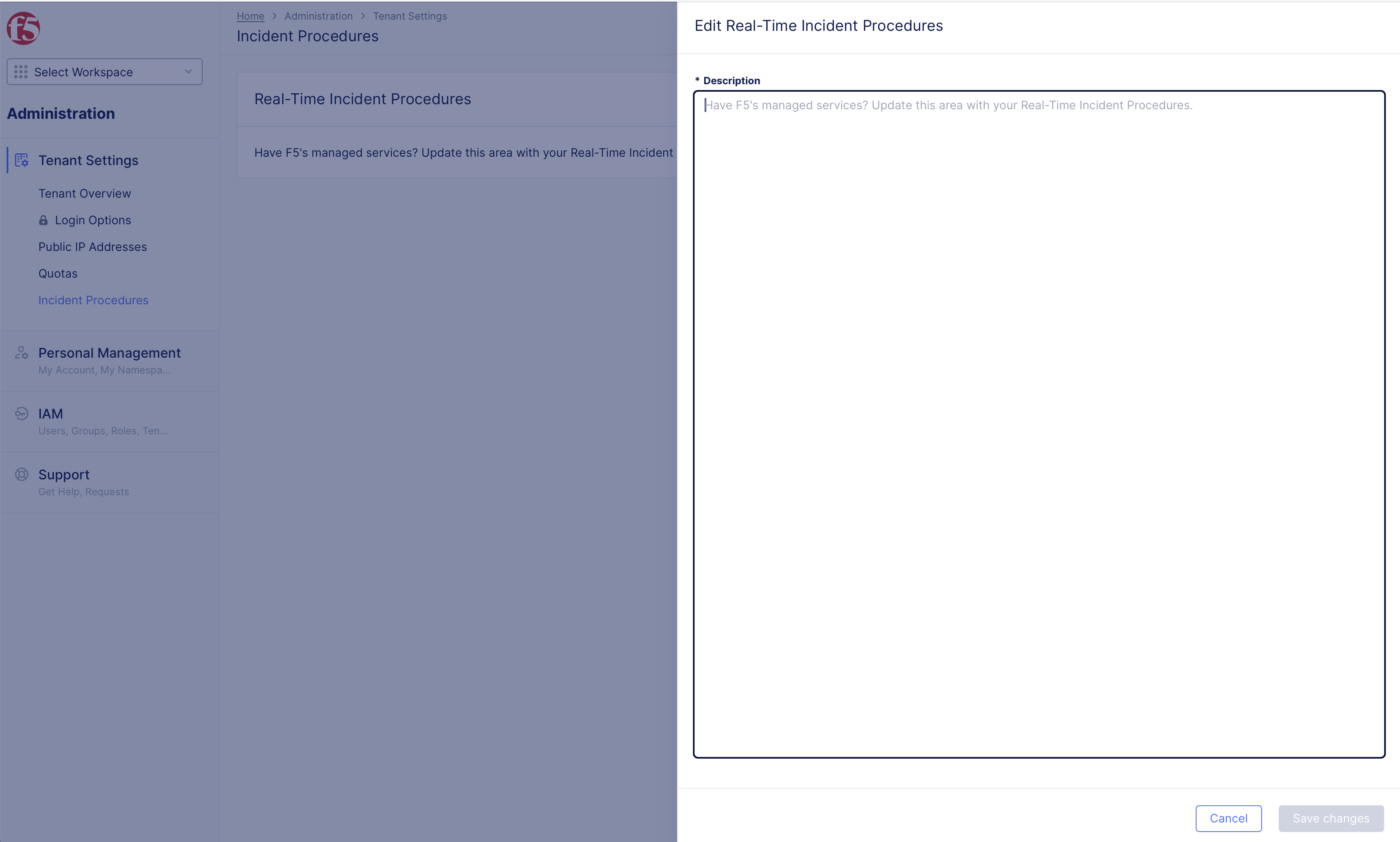 f5

Select Workspace

Administration

Tenant Settings

Tenant Overview

Login Options

Public IP Addresses

Quotas

Incident Procedures

Personal Management
My Account, My Namespa...

IAM
Users, Groups, Roles, Ten...

Support
Get Help, Requests

Home > Administration > Tenant Settings

Incident Procedures

Real-Time Incident Procedures

Have F5's managed services? Update this area with your Real-Time Incident

Edit Real-Time Incident Procedures

* Description

Have F5's managed services? Update this area with your Real-Time Incident Procedures.

Cancel

Save changes